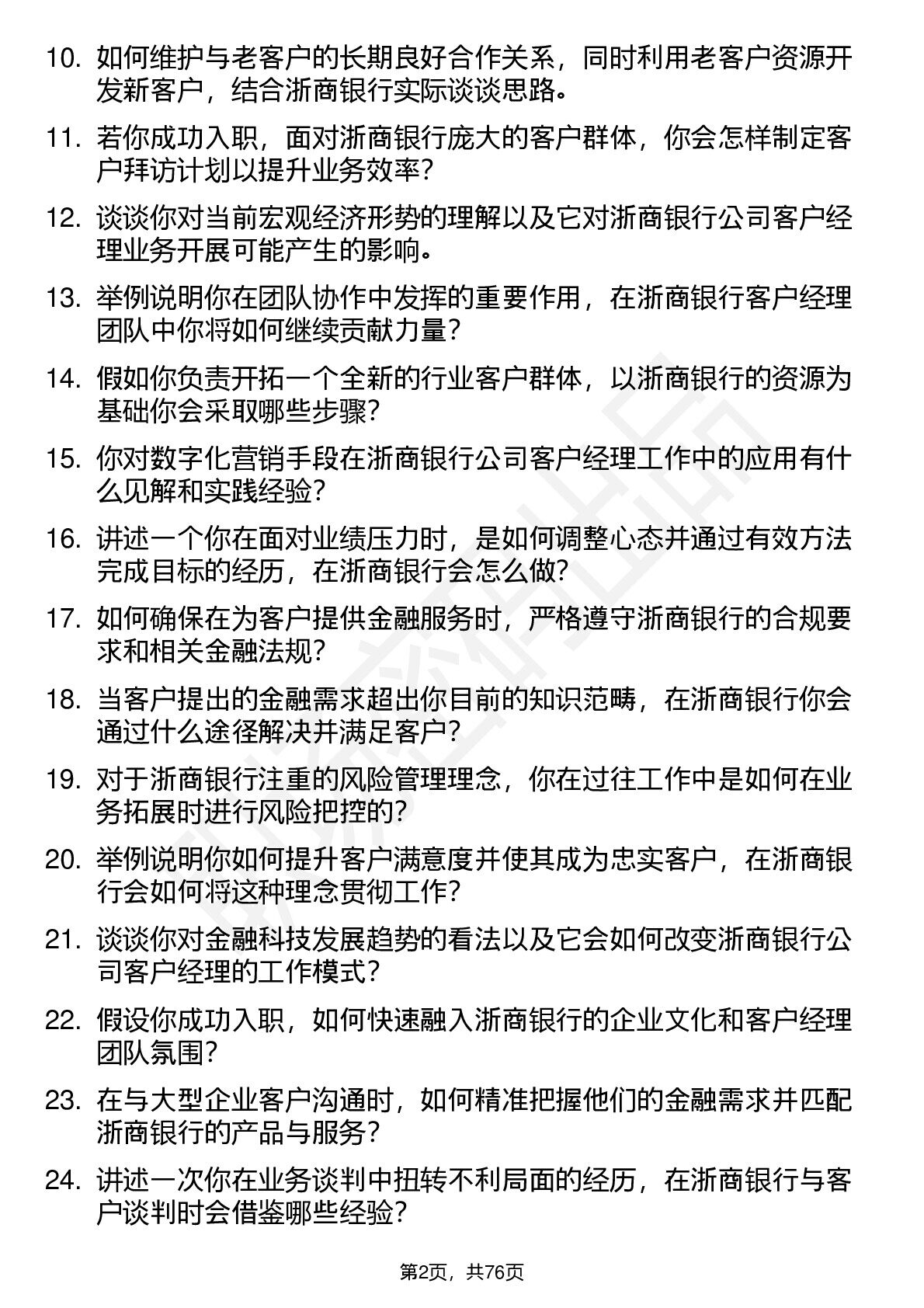 10. 如何维护与老客户的长期良好合作关系，同时利用老客户资源开发新客户，结合浙商银行实际谈谈思路。

11. 若你成功入职，面对浙商银行庞大的客户群体，你会怎样制定客户拜访计划以提升业务效率？

12. 谈谈你对当前宏观经济形势的理解以及它对浙商银行公司客户经理业务开展可能产生的影响。

13. 举例说明你在团队协作中发挥的重要作用，在浙商银行客户经理团队中你将如何继续贡献力量？

14. 假如你负责开拓一个全新的行业客户群体，以浙商银行的资源为基础你会采取哪些步骤？

15. 你对数字化营销手段在浙商银行公司客户经理工作中的应用有什么见解和实践经验？

16. 讲述一个你在面对业绩压力时，是如何调整心态并通过有效方法完成目标的经历，在浙商银行会怎么做？

17. 如何确保在为客户提供金融服务时，严格遵守浙商银行的合规要求和相关金融法规？

18. 当客户提出的金融需求超出你目前的知识范畴，在浙商银行你会通过什么途径解决并满足客户？

19. 对于浙商银行注重的风险管理理念，你在过往工作中是如何在业务拓展时进行风险把控的？

20. 举例说明你如何提升客户满意度并使其成为忠实客户，在浙商银行会如何将这种理念贯彻工作？

21. 谈谈你对金融科技发展趋势的看法以及它会如何改变浙商银行公司客户经理的工作模式？

22. 假设你成功入职，如何快速融入浙商银行的企业文化和客户经理团队氛围？

23. 在与大型企业客户沟通时，如何精准把握他们的金融需求并匹配浙商银行的产品与服务？

24. 讲述一次你在业务谈判中扭转不利局面的经历，在浙商银行与客户谈判时会借鉴哪些经验？

第2页，共76页